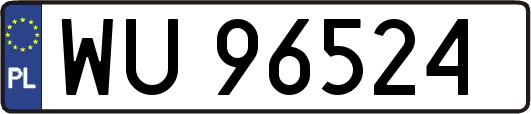 PL
WU 96524